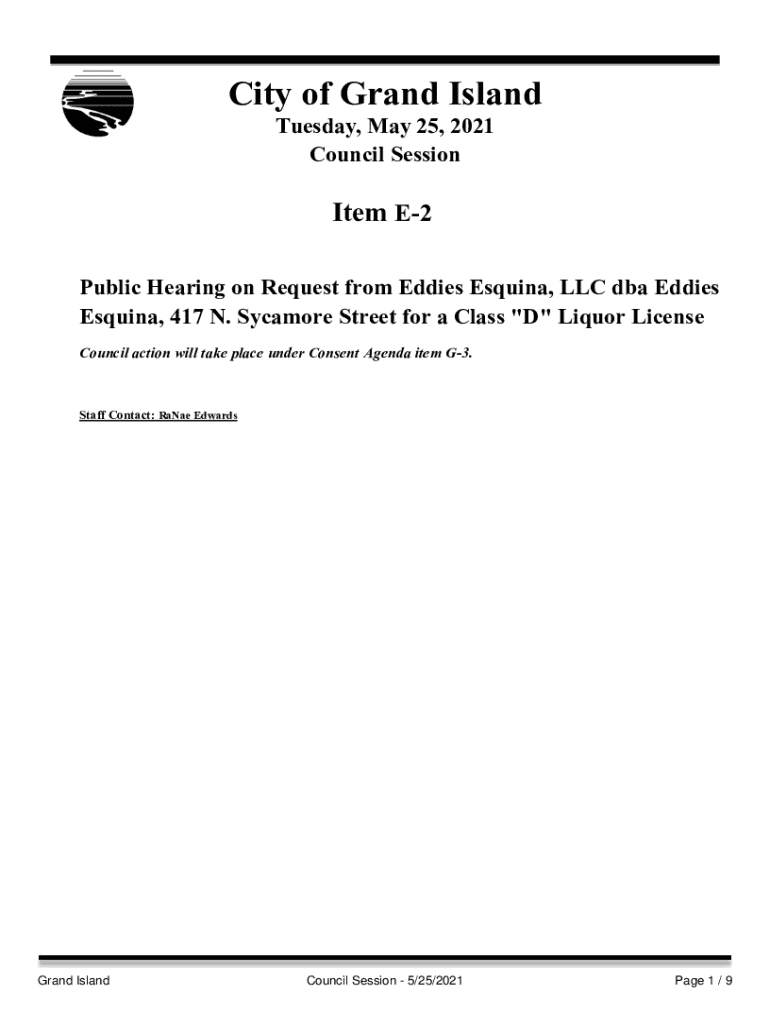 City of Grand Island

Tuesday, May 25, 2021

Council Session

Item E-2

Public Hearing on Request from Eddies Esquina, LLC dba Eddies Esquina, 417 N. Sycamore Street for a Class "D" Liquor License

Council action will take place under Consent Agenda item G-3.

Staff Contact: RaNae Edwards

Grand Island Council Session - 5/25/2021 Page 1 / 9